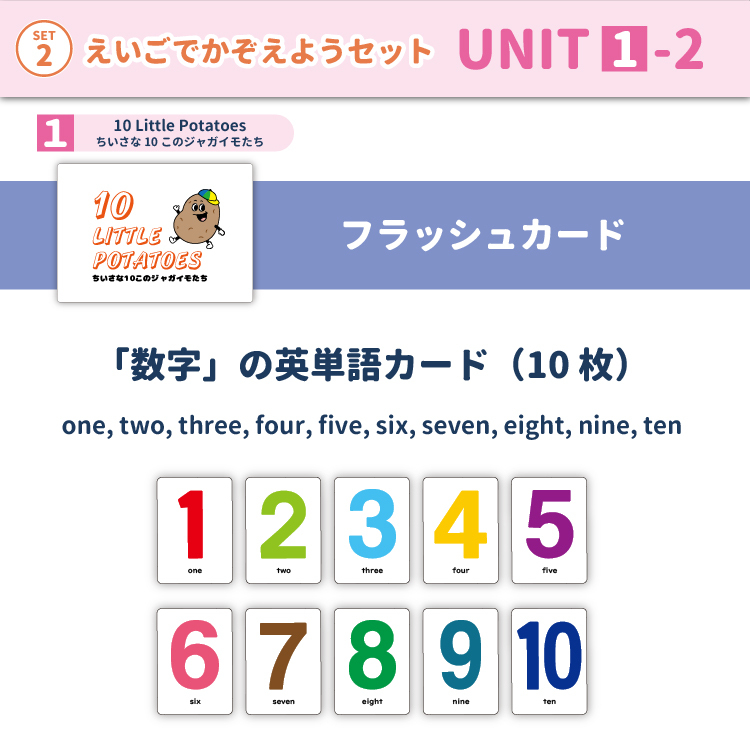 SET 2 えいごでかぞえようセット UNIT 1-2

1 10 Little Potatoes
ちいさな 10 このジャガイモたち

10 LITTLE POTATOES
ちいさな10このジャガイモたち

フラッシュカード

「数字」の英単語カード（10 枚）

one, two, three, four, five, six, seven, eight, nine, ten

1 one
2 two
3 three
4 four
5 five
6 six
7 seven
8 eight
9 nine
10 ten